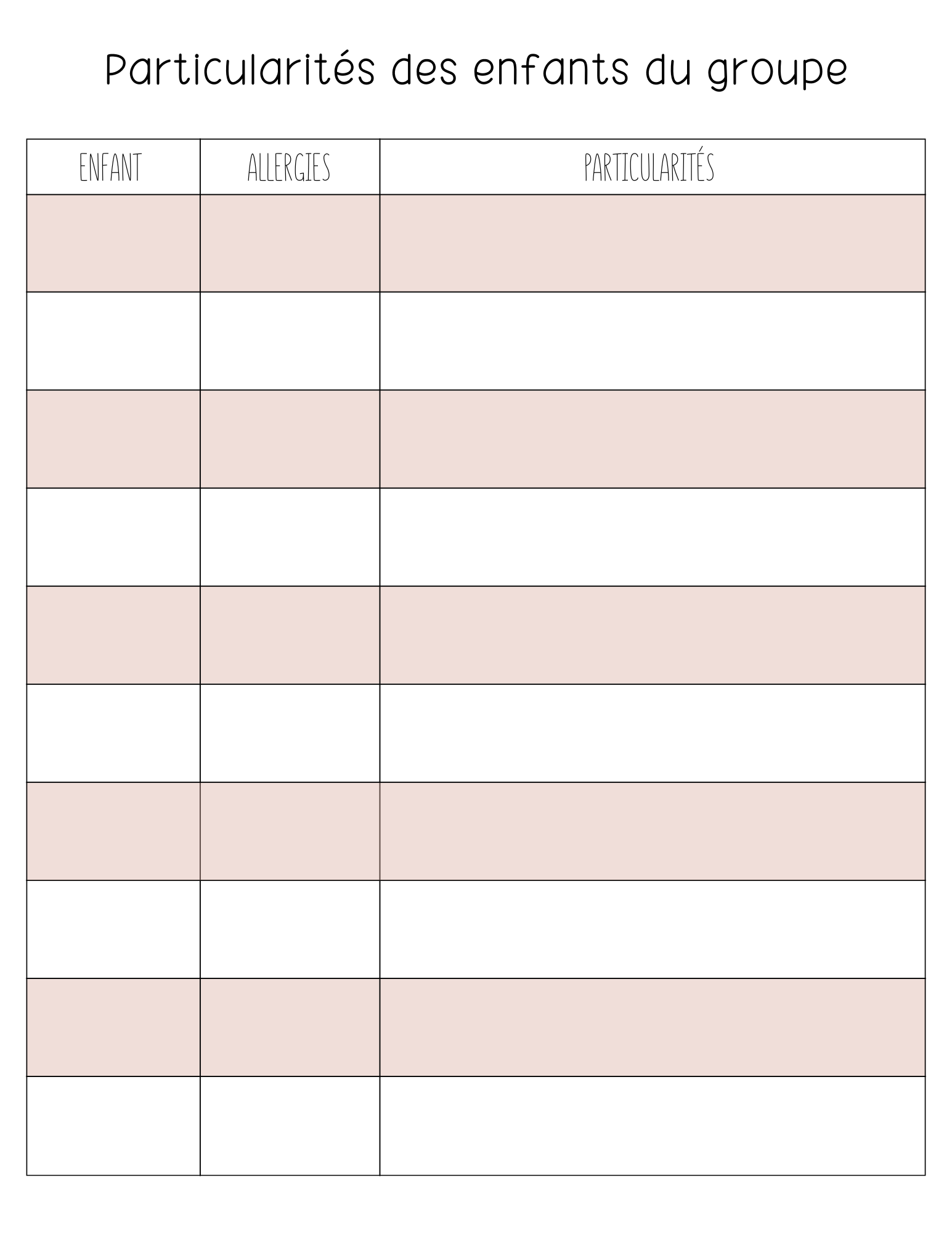 Particularités des enfants du groupe

| ENFANT | ALLERGIES | PARTICULARITÉS |
|---|---|---|
| | | |
| | | |
| | | |
| | | |
| | | |
| | | |
| | | |
| | | |
| | | |
| | | |